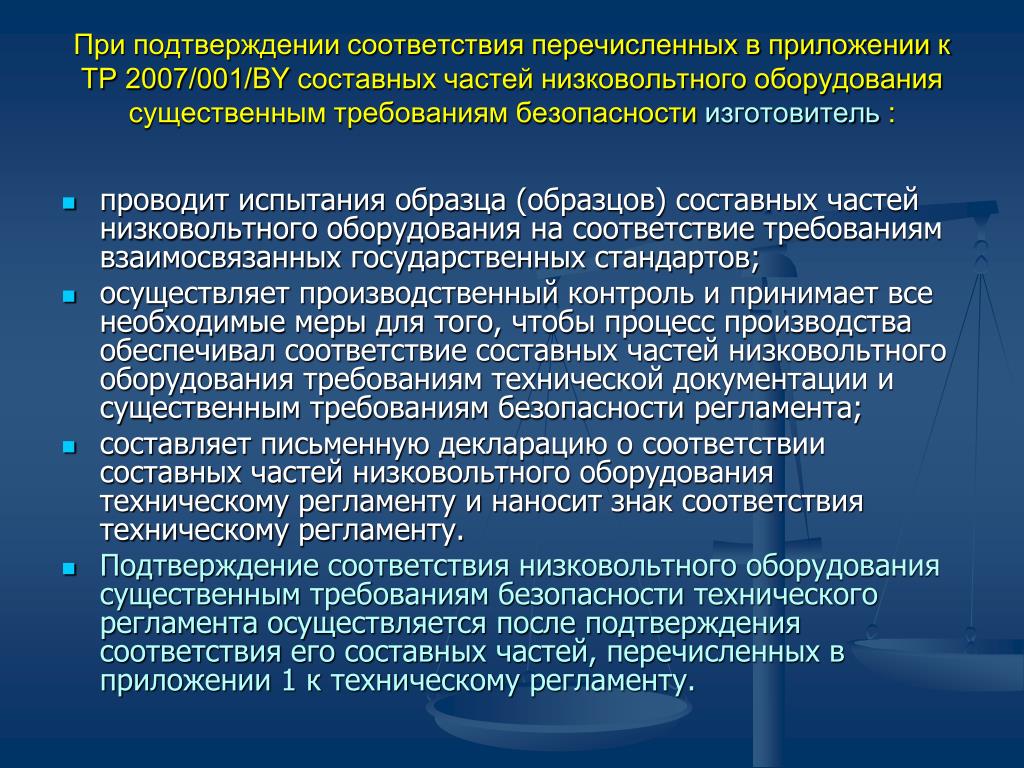 При подтверждении соответствия перечисленных в приложении к ТР 2007/001/BY составных частей низковольтного оборудования существенным требованиям безопасности изготовитель :

- проводит испытания образца (образцов) составных частей низковольтного оборудования на соответствие требованиям взаимосвязанных государственных стандартов;
- осуществляет производственный контроль и принимает все необходимые меры для того, чтобы процесс производства обеспечивал соответствие составных частей низковольтного оборудования требованиям технической документации и существенным требованиям безопасности регламента;
- составляет письменную декларацию о соответствии составных частей низковольтного оборудования техническому регламенту и наносит знак соответствия техническому регламенту.
- Подтверждение соответствия низковольтного оборудования существенным требованиям безопасности технического регламента осуществляется после подтверждения соответствия его составных частей, перечисленных в приложении 1 к техническому регламенту.